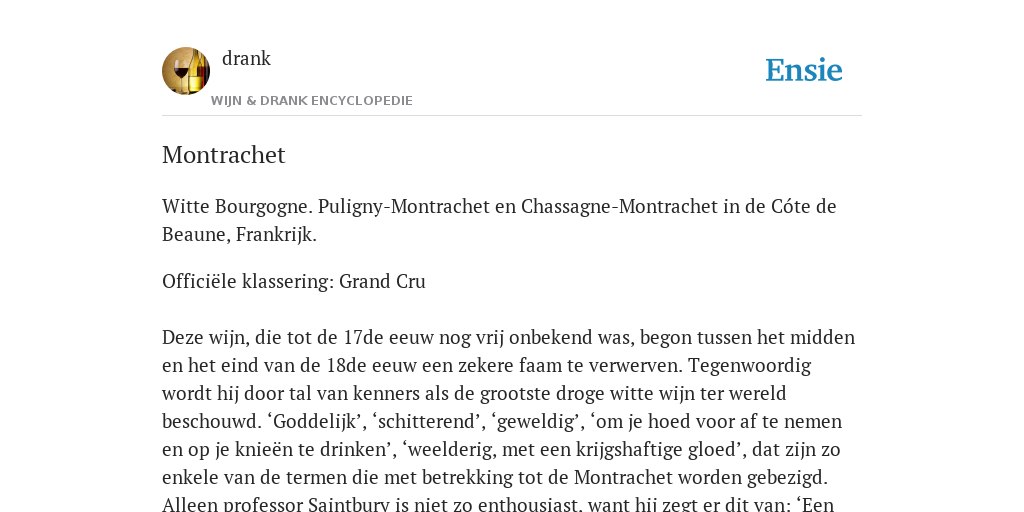 drank

WIJN & DRANK ENCYCLOPEDIE

Ensie

Montrachet

Witte Bourgogne. Puligny-Montrachet en Chassagne-Montrachet in de Cóte de Beaune, Frankrijk.

Officiële klassering: Grand Cru

Deze wijn, die tot de 17de eeuw nog vrij onbekend was, begon tussen het midden en het eind van de 18de eeuw een zekere faam te verwerven. Tegenwoordig wordt hij door tal van kenners als de grootste droge witte wijn ter wereld beschouwd. ‘Goddelijk’, ‘schitterend’, ‘geweldig’, ‘om je hoed voor af te nemen en op je knieën te drinken’, ‘weelderig, met een krijgshaftige gloed’, dat zijn zo enkele van de termen die met betrekking tot de Montrachet worden gebezigd. Alleen professor Saintbury is niet zo enthousiast, want hij zegt er dit van: ‘Een